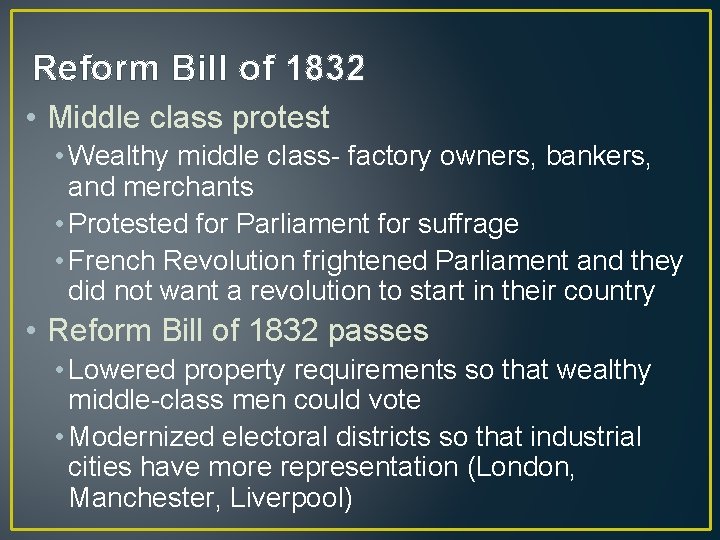 Reform Bill of 1832

• Middle class protest
  • Wealthy middle class- factory owners, bankers, and merchants
  • Protested for Parliament for suffrage
  • French Revolution frightened Parliament and they did not want a revolution to start in their country
• Reform Bill of 1832 passes
  • Lowered property requirements so that wealthy middle-class men could vote
  • Modernized electoral districts so that industrial cities have more representation (London, Manchester, Liverpool)